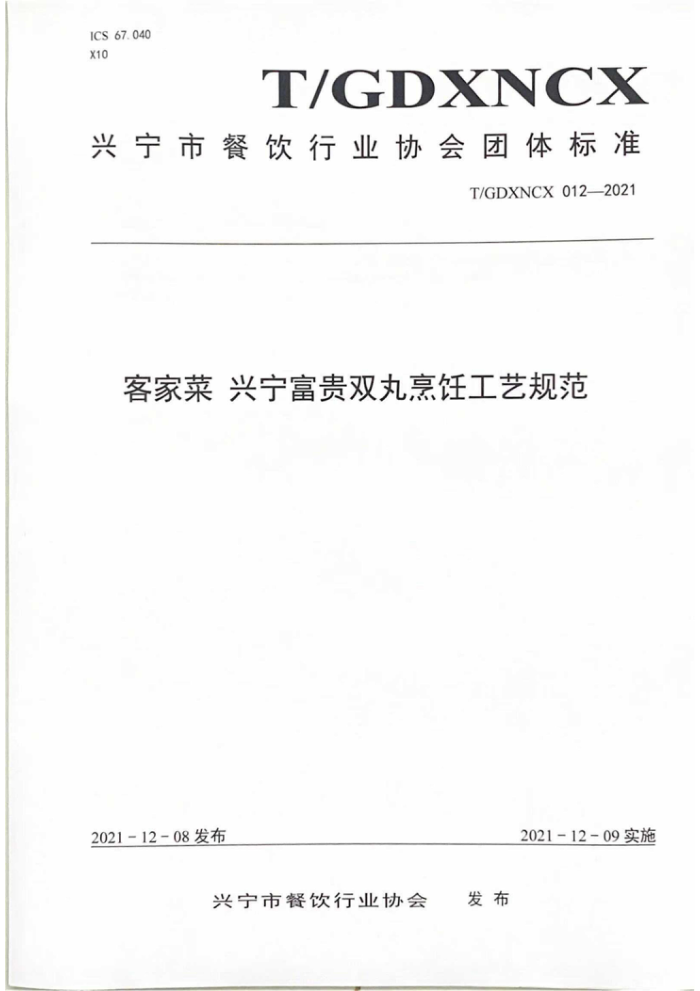 ICS 67.040
X10

T/GDXNCX

兴宁市餐饮行业协会团体标准

T/GDXNCX 012—2021

客家菜 兴宁富贵双丸烹饪工艺规范

2021 - 12 - 08 发布

2021 - 12 - 09 实施

兴宁市餐饮行业协会 发布